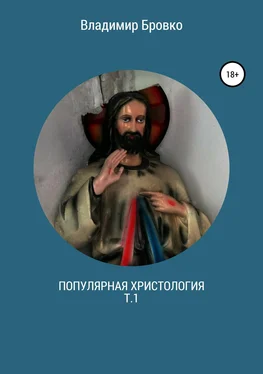 Владимир Бровко

18+

ПОПУЛЯРНАЯ ХРИСТОЛОГИЯ
Т.1